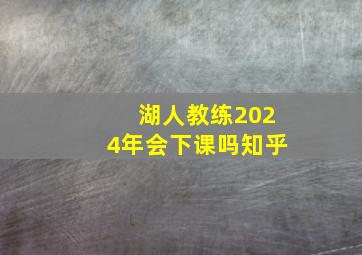 湖人教练2024年会下课吗知乎